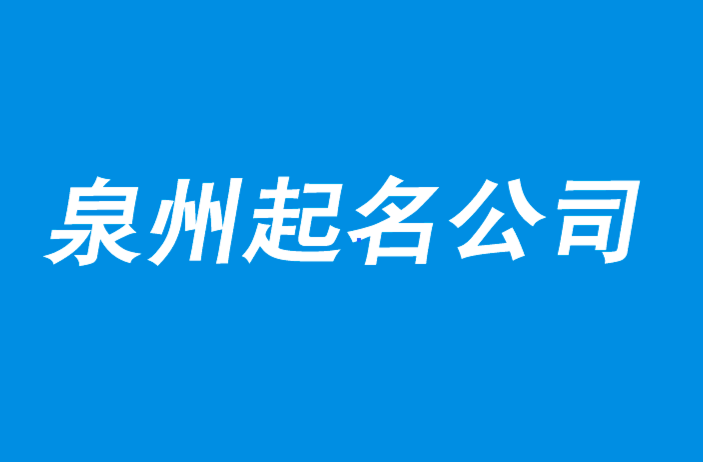 泉州起名公司